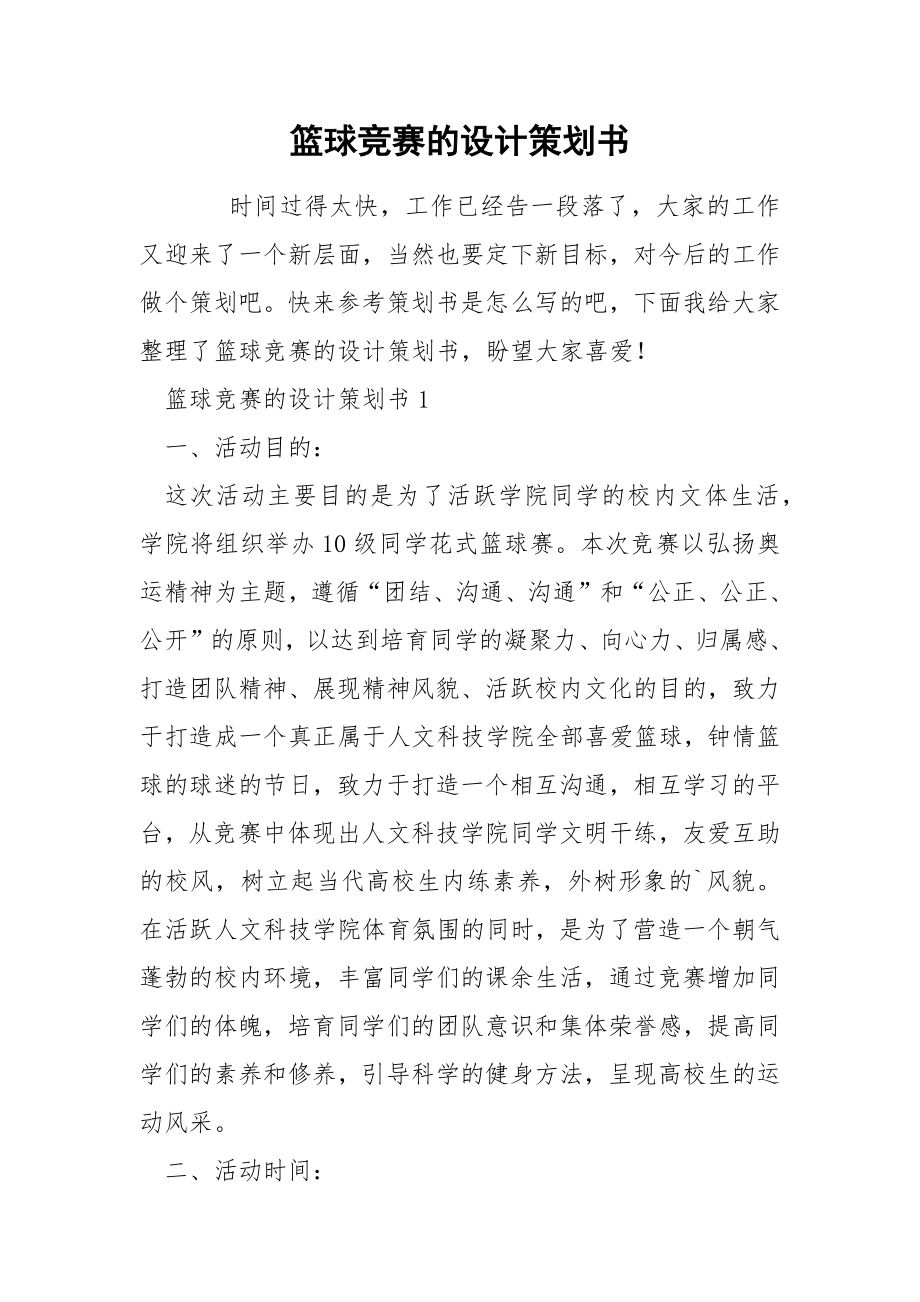 篮球竞赛的设计策划书

时间过得太快，工作已经告一段落了，大家的工作又迎来了一个新层面，当然也要定下新目标，对今后的工作做个策划吧。快来参考策划书是怎么写的吧，下面我给大家整理了篮球竞赛的设计策划书，盼望大家喜爱！

篮球竞赛的设计策划书 1

一、活动目的：

这次活动主要目的是为了活跃学院同学的校内文体生活，学院将组织举办 10 级同学花式篮球赛。本次竞赛以弘扬奥运精神为主题，遵循“团结、沟通、沟通”和“公正、公正、公开”的原则，以达到培育同学的凝聚力、向心力、归属感、打造团队精神、展现精神风貌、活跃校内文化的目的，致力于打造成一个真正属于人文科技学院全部喜爱篮球，钟情篮球的球迷的节日，致力于打造一个相互沟通，相互学习的平台，从竞赛中体现出人文科技学院同学文明干练，友爱互助的校风，树立起当代高校生内练素养，外树形象的`风貌。在活跃人文科技学院体育氛围的同时，是为了营造一个朝气蓬勃的校内环境，丰富同学们的课余生活，通过竞赛增加同学们的体魄，培育同学们的团队意识和集体荣誉感，提高同学们的素养和修养，引导科学的健身方法，呈现高校生的运动风采。

二、活动时间：